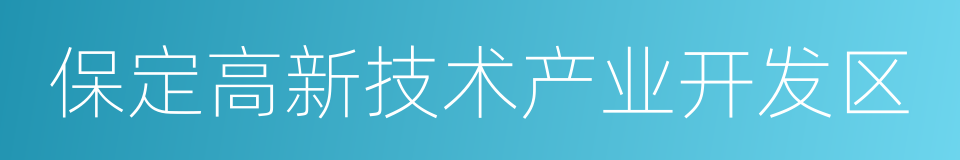 保定高新技术产业开发区